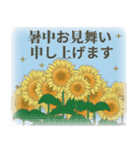 暑中お見舞い
申し上げます